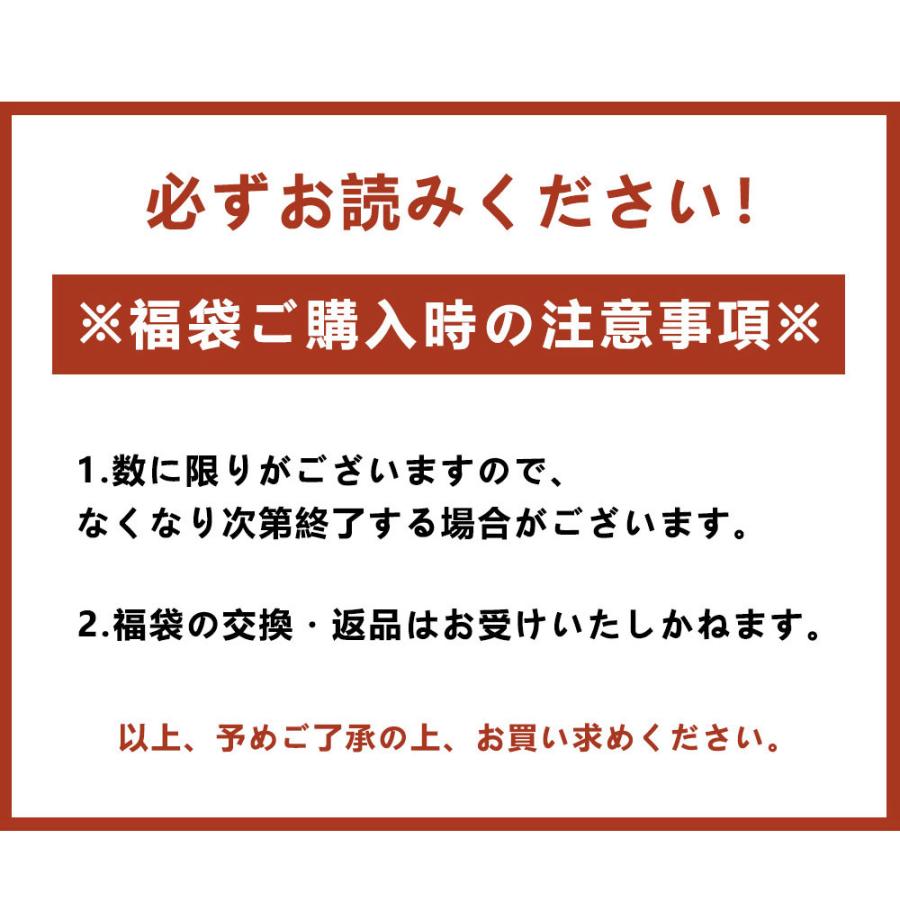 必ずお読みください！

※福袋ご購入時の注意事項※

1.数に限りがございますので、
なくなり次第終了する場合がございます。

2.福袋の交換・返品はお受けいたしかねます。

以上、予めご了承の上、お買い求めください。